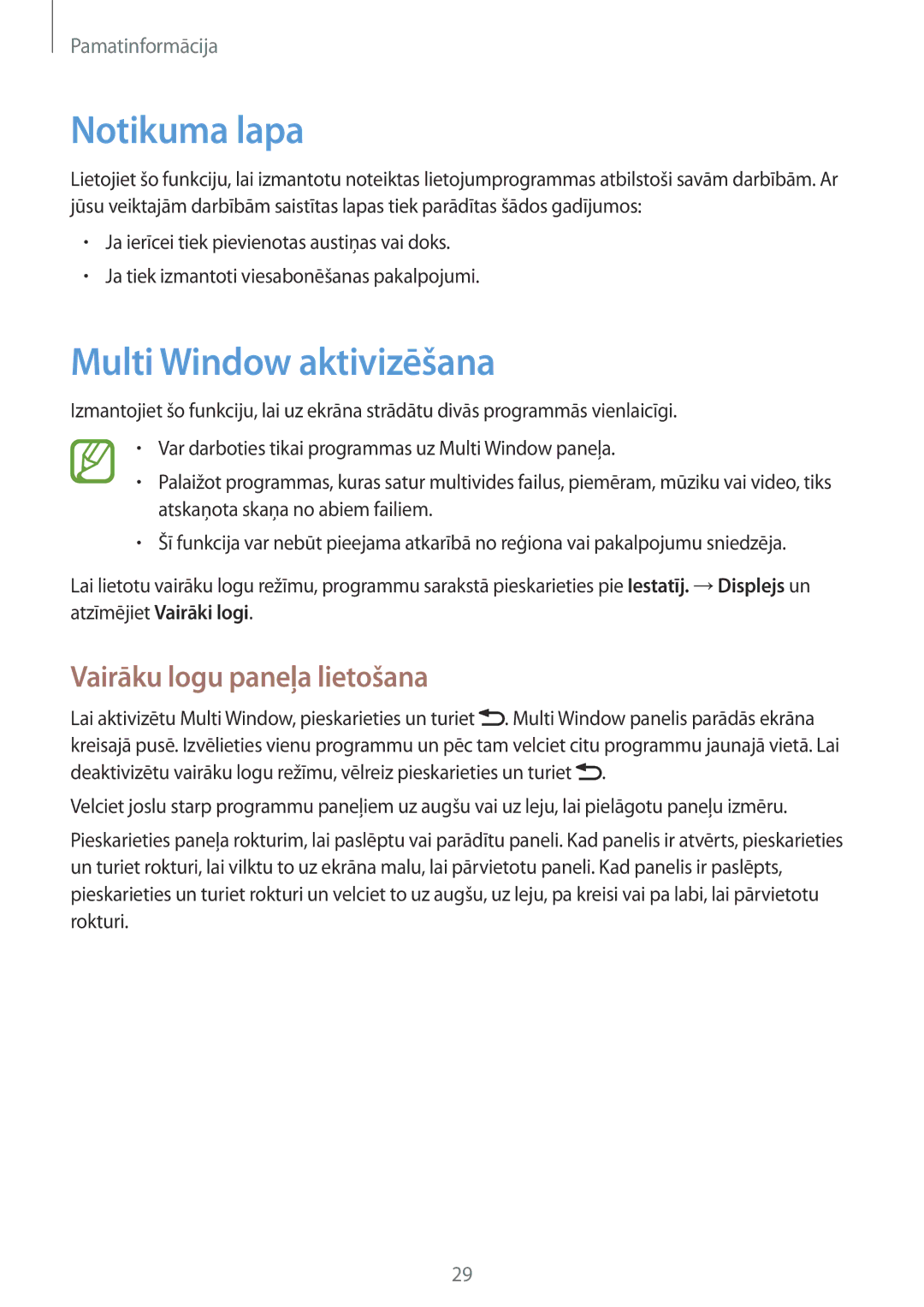 Pamatinformācija

Notikuma lapa

Lietojiet šo funkciju, lai izmantotu noteiktas lietojumprogrammas atbilstoši savām darbībām. Ar jūsu veiktajām darbībām saistītas lapas tiek parādītas šādos gadījumos:

• Ja ierīcei tiek pievienotas austiņas vai doks.
• Ja tiek izmantoti viesabonēšanas pakalpojumi.

Multi Window aktivizēšana

Izmantojiet šo funkciju, lai uz ekrāna strādātu divās programmās vienlaicīgi.

• Var darboties tikai programmas uz Multi Window paneļa.
• Palaižot programmas, kuras satur multivides failus, piemēram, mūziku vai video, tiks atskaņota skaņa no abiem failiem.
• Šī funkcija var nebūt pieejama atkarībā no reģiona vai pakalpojumu sniedzēja.

Lai lietotu vairāku logu režīmu, programmu sarakstā pieskarieties pie Iestatīj. → Displejs un atzīmējiet Vairāki logi.

Vairāku logu paneļa lietošana

Lai aktivizētu Multi Window, pieskarieties un turiet . Multi Window panelis parādās ekrāna kreisajā pusē. Izvēlieties vienu programmu un pēc tam velciet citu programmu jaunajā vietā. Lai deaktivizētu vairāku logu režīmu, vēlreiz pieskarieties un turiet .

Velciet joslu starp programmu paneļiem uz augšu vai uz leju, lai pielāgotu paneļu izmēru.

Pieskarieties paneļa rokturim, lai paslēptu vai parādītu paneli. Kad panelis ir atvērts, pieskarieties un turiet rokturi, lai vilktu to uz ekrāna malu, lai pārvietotu paneli. Kad panelis ir paslēpts, pieskarieties un turiet rokturi un velciet to uz augšu, uz leju, pa kreisi vai pa labi, lai pārvietotu rokturi.

29